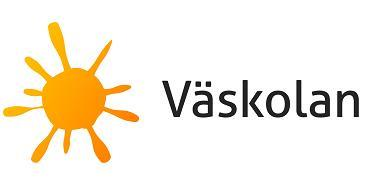 Väskolan